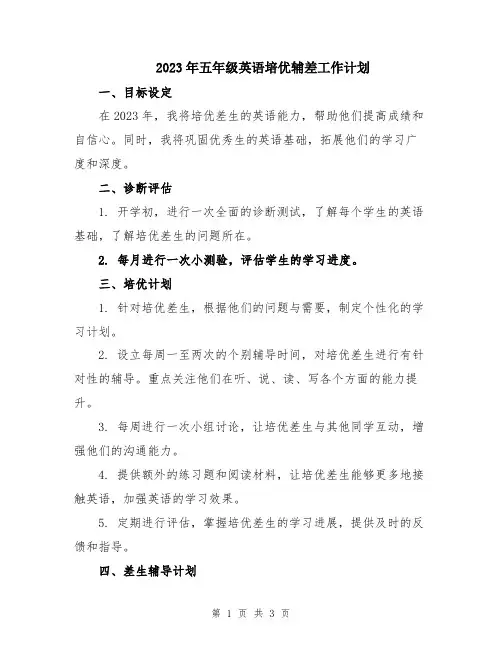 2023年五年级英语培优辅差工作计划

一、目标设定

在2023年，我将培优差生的英语能力，帮助他们提高成绩和自信心。同时，我将巩固优秀生的英语基础，拓展他们的学习广度和深度。

二、诊断评估

1. 开学初，进行一次全面的诊断测试，了解每个学生的英语基础，了解培优差生的问题所在。

2. 每月进行一次小测验，评估学生的学习进度。

三、培优计划

1. 针对培优差生，根据他们的问题与需要，制定个性化的学习计划。

2. 设立每周一至两次的个别辅导时间，对培优差生进行有针对性的辅导。重点关注他们在听、说、读、写各个方面的能力提升。

3. 每周进行一次小组讨论，让培优差生与其他同学互动，增强他们的沟通能力。

4. 提供额外的练习题和阅读材料，让培优差生能够更多地接触英语，加强英语的学习效果。

5. 定期进行评估，掌握培优差生的学习进展，提供及时的反馈和指导。

四、差生辅导计划

第 1 页 共 3 页